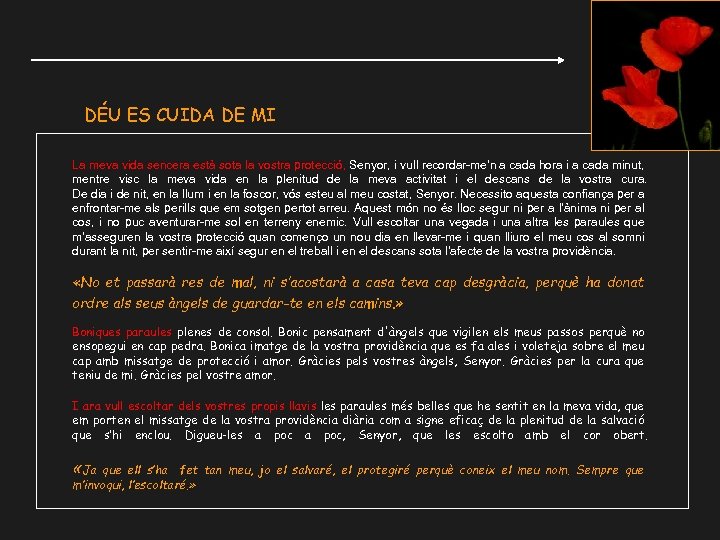 DÉU ES CUIDA DE MI

La meva vida sencera està sota la vostra protecció, Senyor, i vull recordar-me'n a cada hora i a cada minut, mentre visc la meva vida en la plenitud de la meva activitat i el descans de la vostra cura. De dia i de nit, en la llum i en la foscor, vós esteu al meu costat, Senyor. Necessito aquesta confiança per a enfrontar-me als perills que em sotgen pertot arreu. Aquest món no és lloc segur ni per a l'ànima ni per al cos, i no puc aventurar-me sol en terreny enemic. Vull escoltar una vegada i una altra les paraules que m'asseguren la vostra protecció quan començo un nou dia en llevar-me i quan lliuro el meu cos al somni durant la nit, per sentir-me així segur en el treball i en el descans sota l'afecte de la vostra providència.

«No et passarà res de mal, ni s'acostarà a casa teva cap desgràcia, perquè ha donat ordre als seus àngels de guardar-te en els camins.»

Boniques paraules plenes de consol. Bonic pensament d'àngels que vigilen els meus passos perquè no ensopegui en cap pedra. Bonica imatge de la vostra providència que es fa ales i voleteja sobre el meu cap amb missatge de protecció i amor. Gràcies pels vostres àngels, Senyor. Gràcies per la cura que teniu de mi. Gràcies pel vostre amor.

I ara vull escoltar dels vostres propis llavis les paraules més belles que he sentit en la meva vida, que em porten el missatge de la vostra providència diària com a signe eficaç de la plenitud de la salvació que s'hi enclou. Digueu-les a poc a poc, Senyor, que les escolto amb el cor obert.

«Ja que ell s'ha fet tan meu, jo el salvaré, el protegiré perquè coneix el meu nom. Sempre que m'invoqui, l'escoltaré.»